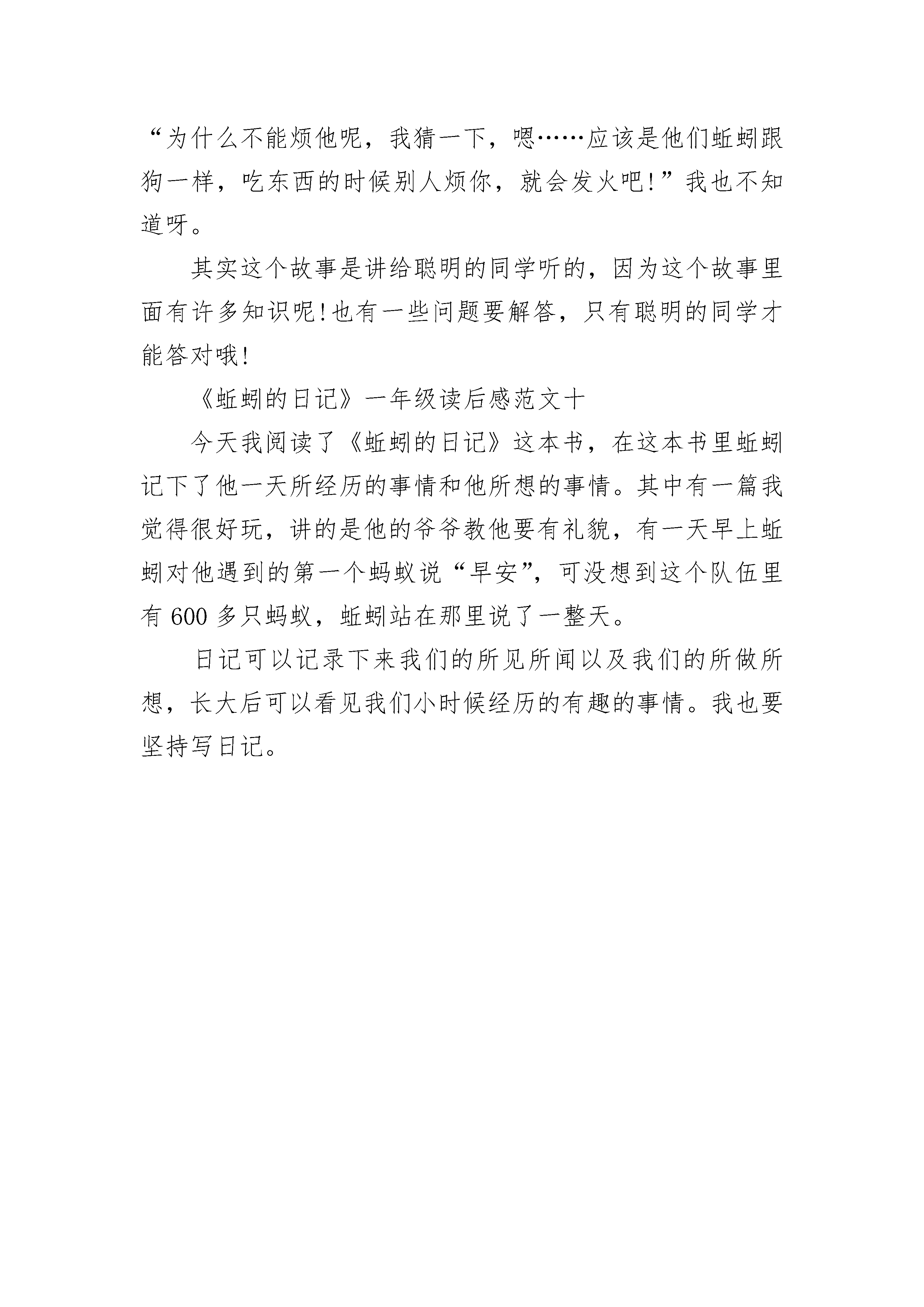 “为什么不能烦他呢，我猜一下，嗯……应该是他们蚯蚓跟狗一样，吃东西的时候别人烦你，就会发火吧!”我也不知道呀。

其实这个故事是讲给聪明的同学听的，因为这个故事里面有许多知识呢!也有一些问题要解答，只有聪明的同学才能答对哦!

《蚯蚓的日记》一年级读后感范文十

今天我阅读了《蚯蚓的日记》这本书，在这本书里蚯蚓记下了他一天所经历的事情和他所想的事情。其中有一篇我觉得很好玩，讲的是他的爷爷教他要有礼貌，有一天早上蚯蚓对他遇到的第一个蚂蚁说“早安”，可没想到这个队伍里有 600 多只蚂蚁，蚯蚓站在那里说了一整天。

日记可以记录下来我们的所见所闻以及我们的所做所想，长大后可以看见我们小时候经历的有趣的事情。我也要坚持写日记。